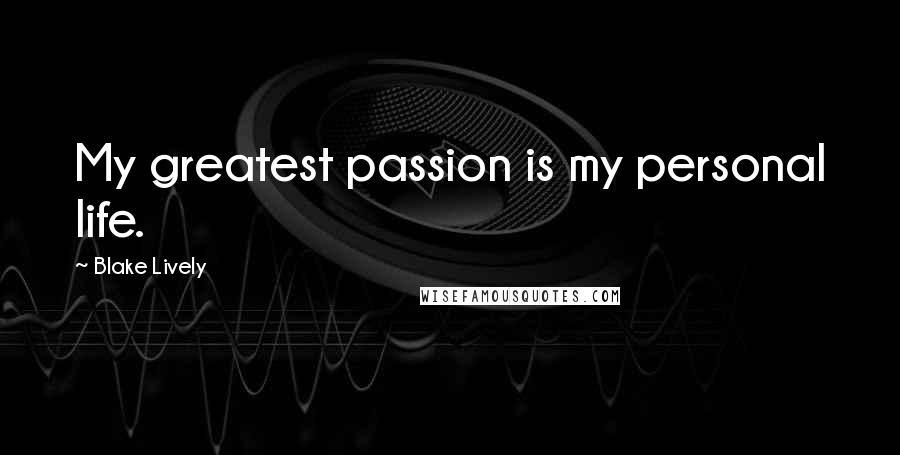 My greatest passion is my personal life.

~ Blake Lively

WISEFAMOUSQUOTES.COM